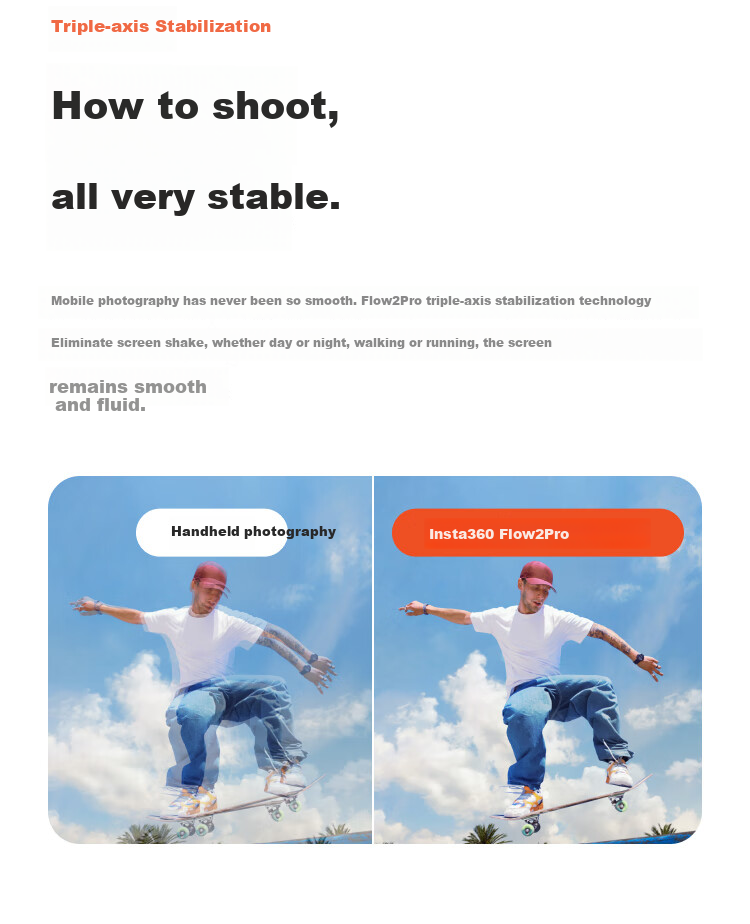 Triple-axis Stabilization

How to shoot,

all very stable.

Mobile photography has never been so smooth. Flow2Pro triple-axis stabilization technology

Eliminate screen shake, whether day or night, walking or running, the screen

remains smooth and fluid.

Handheld photography

Insta360 Flow2Pro